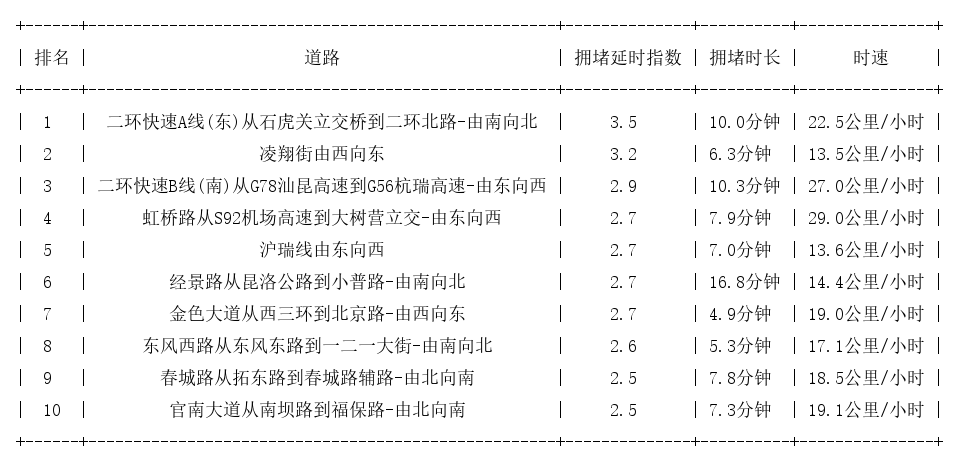 | 排名 | 道路 | 拥堵延时指数 | 拥堵时长 | 时速 |
|---|---|---|---|---|
| 1 | 二环快速A线(东)从石虎关立交桥到二环北路-由南向北 | 3.5 | 10.0分钟 | 22.5公里/小时 |
| 2 | 凌翔街由西向东 | 3.2 | 6.3分钟 | 13.5公里/小时 |
| 3 | 二环快速B线(南)从G78汕昆高速到G56杭瑞高速-由东向西 | 2.9 | 10.3分钟 | 27.0公里/小时 |
| 4 | 虹桥路从S92机场高速到大树营立交-由东向西 | 2.7 | 7.9分钟 | 29.0公里/小时 |
| 5 | 沪瑞线由东向西 | 2.7 | 7.0分钟 | 13.6公里/小时 |
| 6 | 经景路从昆洛公路到小普路-由南向北 | 2.7 | 16.8分钟 | 14.4公里/小时 |
| 7 | 金色大道从西三环到北京路-由西向东 | 2.7 | 4.9分钟 | 19.0公里/小时 |
| 8 | 东风西路从东风东路到一二一大街-由南向北 | 2.6 | 5.3分钟 | 17.1公里/小时 |
| 9 | 春城路从拓东路到春城路辅路-由北向南 | 2.5 | 7.8分钟 | 18.5公里/小时 |
| 10 | 官南大道从南坝路到福保路-由北向南 | 2.5 | 7.3分钟 | 19.1公里/小时 |